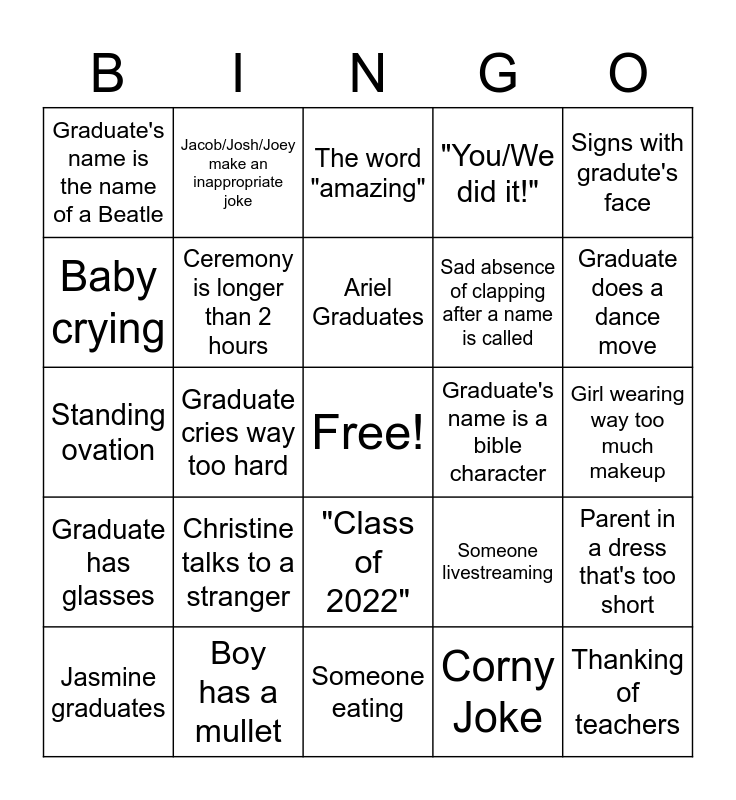 | B | I | N | G | O |
|---|---|---|---|---|
| Graduate's name is the name of a Beatle | Jacob/Josh/Joey make an inappropriate joke | The word "amazing" | "You/We did it!" | Signs with gradute's face |
| Baby crying | Ceremony is longer than 2 hours | Ariel Graduates | Sad absence of clapping after a name is called | Graduate does a dance move |
| Standing ovation | Graduate cries way too hard | Free! | Graduate's name is a bible character | Girl wearing way too much makeup |
| Graduate has glasses | Christine talks to a stranger | "Class of 2022" | Someone livestreaming | Parent in a dress that's too short |
| Jasmine graduates | Boy has a mullet | Someone eating | Corny Joke | Thanking of teachers |